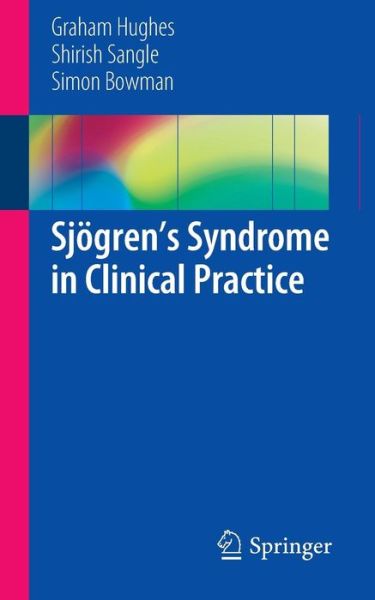 Graham Hughes
Shirish Sangle
Simon Bowman

Sjögren's Syndrome in Clinical Practice

Springer